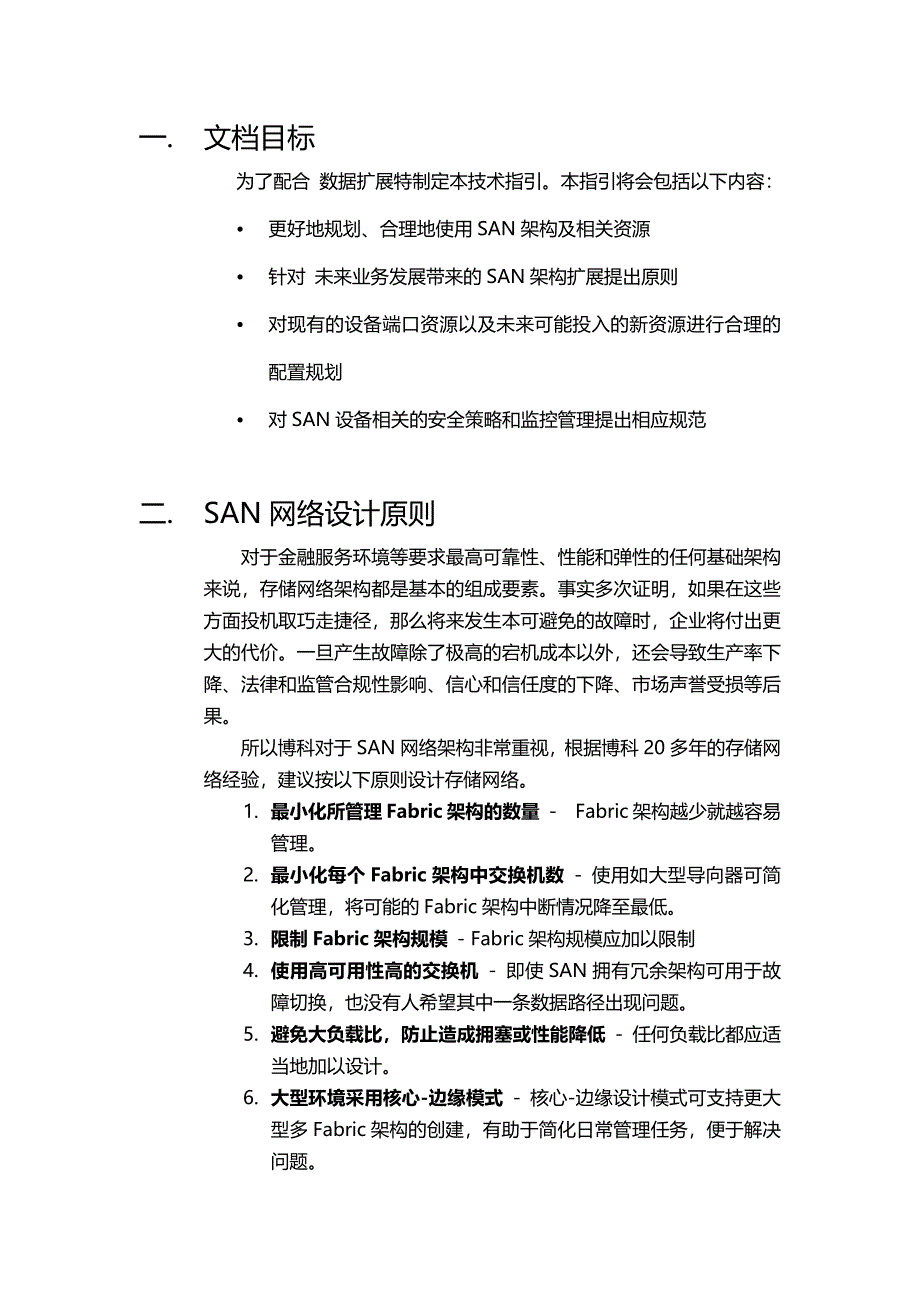 一. 文档目标

为了配合 数据扩展特制定本技术指引。本指引将会包括以下内容：

• 更好地规划、合理地使用 SAN 架构及相关资源

• 针对 未来业务发展带来的 SAN 架构扩展提出原则

• 对现有的设备端口资源以及未来可能投入的新资源进行合理的配置规划

• 对 SAN 设备相关的安全策略和监控管理提出相应规范

二. SAN 网络设计原则

对于金融服务环境等要求最高可靠性、性能和弹性的任何基础架构来说，存储网络架构都是基本的组成要素。事实多次证明，如果在这些方面投机取巧走捷径，那么将来发生本可避免的故障时，企业将付出更大的代价。一旦产生故障除了极高的宕机成本以外，还会导致生产率下降、法律和监管合规性影响、信心和信任度的下降、市场声誉受损等后果。

所以博科对于 SAN 网络架构非常重视，根据博科 20 多年的存储网络经验，建议按以下原则设计存储网络。

1. 最小化所管理 Fabric 架构的数量 - Fabric 架构越少就越容易管理。
2. 最小化每个 Fabric 架构中交换机数 - 使用如大型导向器可简化管理，将可能的 Fabric 架构中断情况降至最低。
3. 限制 Fabric 架构规模 - Fabric 架构规模应加以限制
4. 使用高可用性高的交换机 - 即使 SAN 拥有冗余架构可用于故障切换，也没有人希望其中一条数据路径出现问题。
5. 避免大负载比，防止造成拥塞或性能降低 - 任何负载比都应适当地加以设计。
6. 大型环境采用核心-边缘模式 - 核心-边缘设计模式可支持更大型多 Fabric 架构的创建，有助于简化日常管理任务，便于解决问题。